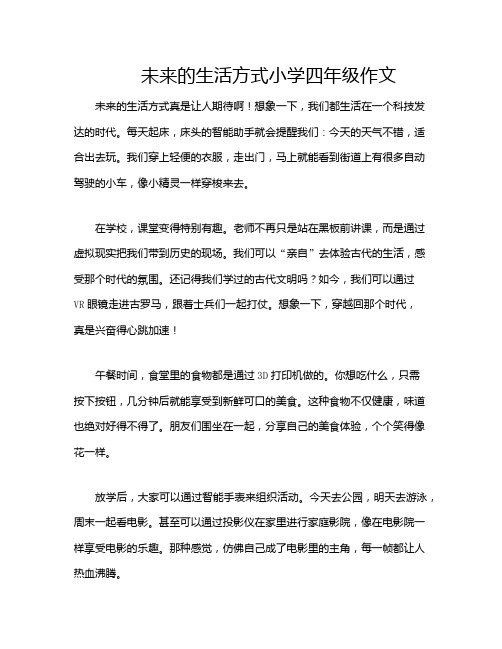 未来的生活方式小学四年级作文

未来的生活方式真是让人期待啊！想象一下，我们都生活在一个科技发达的时代。每天起床，床头的智能助手就会提醒我们：今天的天气不错，适合出去玩。我们穿上轻便的衣服，走出门，马上就能看到街道上有很多自动驾驶的小车，像小精灵一样穿梭来去。

在学校，课堂变得特别有趣。老师不再只是站在黑板前讲课，而是通过虚拟现实把我们带到历史的现场。我们可以“亲自”去体验古代的生活，感受那个时代的氛围。还记得我们学过的古代文明吗？如今，我们可以通过VR眼镜走进古罗马，跟着士兵们一起打仗。想象一下，穿越回那个时代，真是兴奋得心跳加速！

午餐时间，食堂里的食物都是通过3D打印机做的。你想吃什么，只需按下按钮，几分钟后就能享受到新鲜可口的美食。这种食物不仅健康，味道也绝对好得不得了。朋友们围坐在一起，分享自己的美食体验，个个笑得像花一样。

放学后，大家可以通过智能手表来组织活动。今天去公园，明天去游泳，周末一起看电影。甚至可以通过投影仪在家里进行家庭影院，像在电影院一样享受电影的乐趣。那种感觉，仿佛自己成了电影里的主角，每一帧都让人热血沸腾。